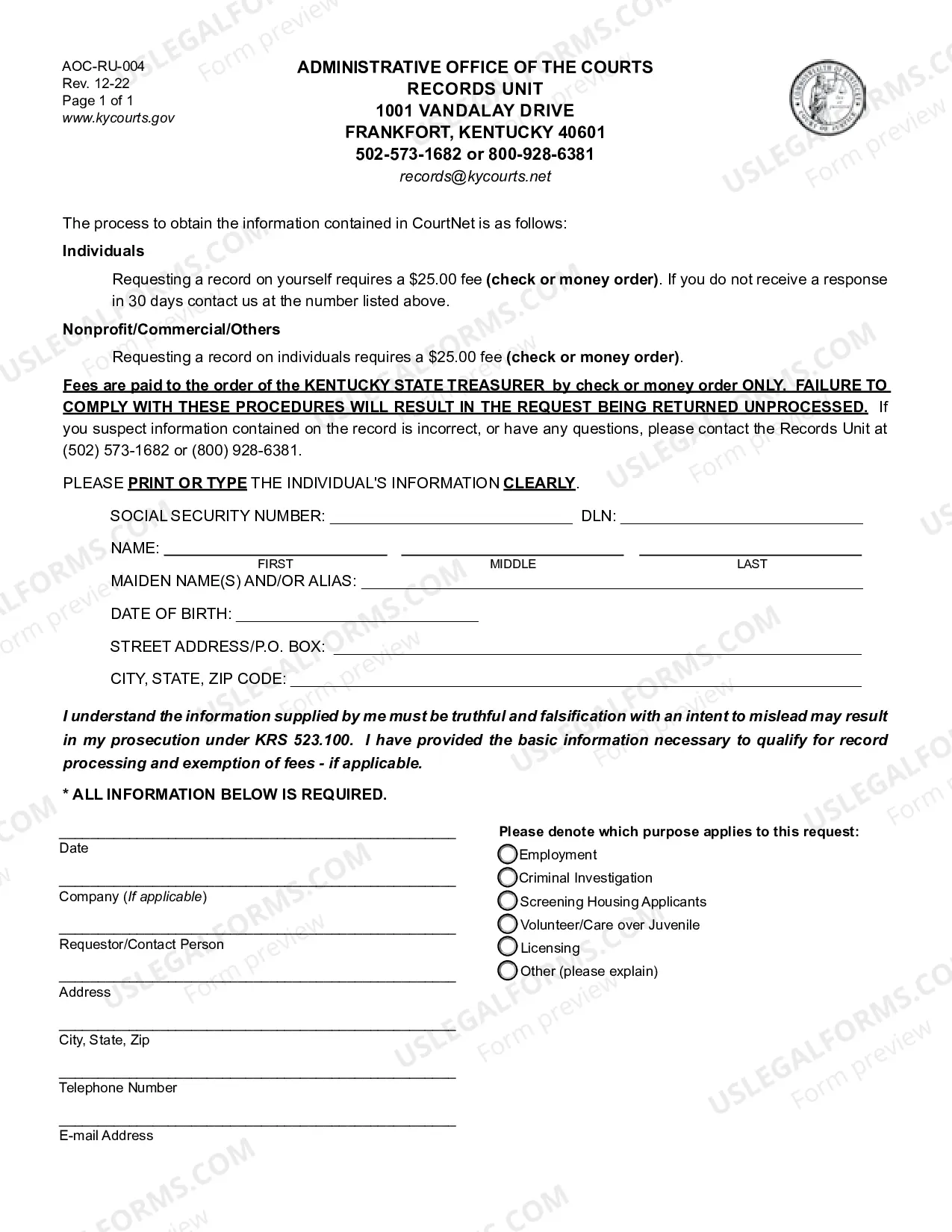 AOC-RU-004
Rev. 12-22
Page 1 of 1
www.kycourts.gov

ADMINISTRATIVE OFFICE OF THE COURTS
RECORDS UNIT
1001 VANDALAY DRIVE
FRANKFORT, KENTUCKY 40601
502-573-1682 or 800-928-6381
records@kycourts.net

The process to obtain the information contained in CourtNet is as follows:

Individuals

Requesting a record on yourself requires a $25.00 fee (check or money order). If you do not receive a response in 30 days contact us at the number listed above.

Nonprofit/Commercial/Others

Requesting a record on individuals requires a $25.00 fee (check or money order).

Fees are paid to the order of the KENTUCKY STATE TREASURER by check or money order ONLY. FAILURE TO COMPLY WITH THESE PROCEDURES WILL RESULT IN THE REQUEST BEING RETURNED UNPROCESSED. If you suspect information contained on the record is incorrect, or have any questions, please contact the Records Unit at (502) 573-1682 or (800) 928-6381.

PLEASE PRINT OR TYPE THE INDIVIDUAL'S INFORMATION CLEARLY.

SOCIAL SECURITY NUMBER: ____ DLN: ____

NAME: ____ ____ ____
FIRST MIDDLE LAST

MAIDEN NAME(S) AND/OR ALIAS: ____

DATE OF BIRTH: ____

STREET ADDRESS/P.O. BOX: ____

CITY, STATE, ZIP CODE: ____

I understand the information supplied by me must be truthful and falsification with an intent to mislead may result in my prosecution under KRS 523.100. I have provided the basic information necessary to qualify for record processing and exemption of fees - if applicable.

* ALL INFORMATION BELOW IS REQUIRED.

____
Date

____
Company (If applicable)

____
Requestor/Contact Person

____
Address

____
City, State, Zip

____
Telephone Number

____
E-mail Address

Please denote which purpose applies to this request:
☐ Employment
☐ Criminal Investigation
☐ Screening Housing Applicants
☐ Volunteer/Care over Juvenile
☐ Licensing
☐ Other (please explain)

USLEGALFORMS.COM Form preview